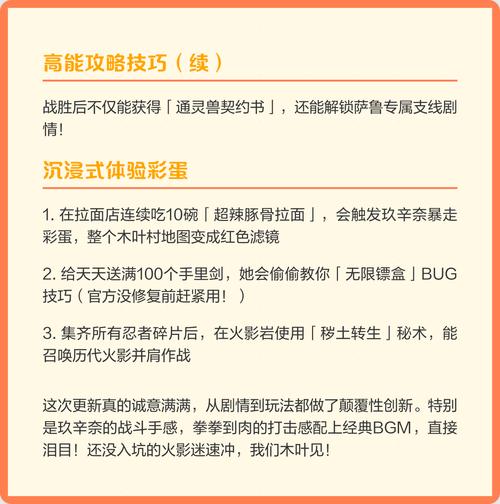 高能攻略技巧（续）

战胜后不仅能获得「通灵兽契约书」，还能解锁萨鲁专属支线剧情！

沉浸式体验彩蛋

1. 在拉面店连续吃10碗「超辣豚骨拉面」，会触发玖辛奈暴走彩蛋，整个木叶村地图变成红色滤镜

2. 给天天送满100个手里剑，她会偷偷教你「无限镖盒」BUG技巧（官方没修复前赶紧用！）

3. 集齐所有忍者碎片后，在火影岩使用「秽土转生」秘术，能召唤历代火影并肩作战

这次更新真的诚意满满，从剧情到玩法都做了颠覆性创新。特别是玖辛奈的战斗手感，拳拳到肉的打击感配上经典BGM，直接泪目！还没入坑的火影迷速冲，我们木叶见！